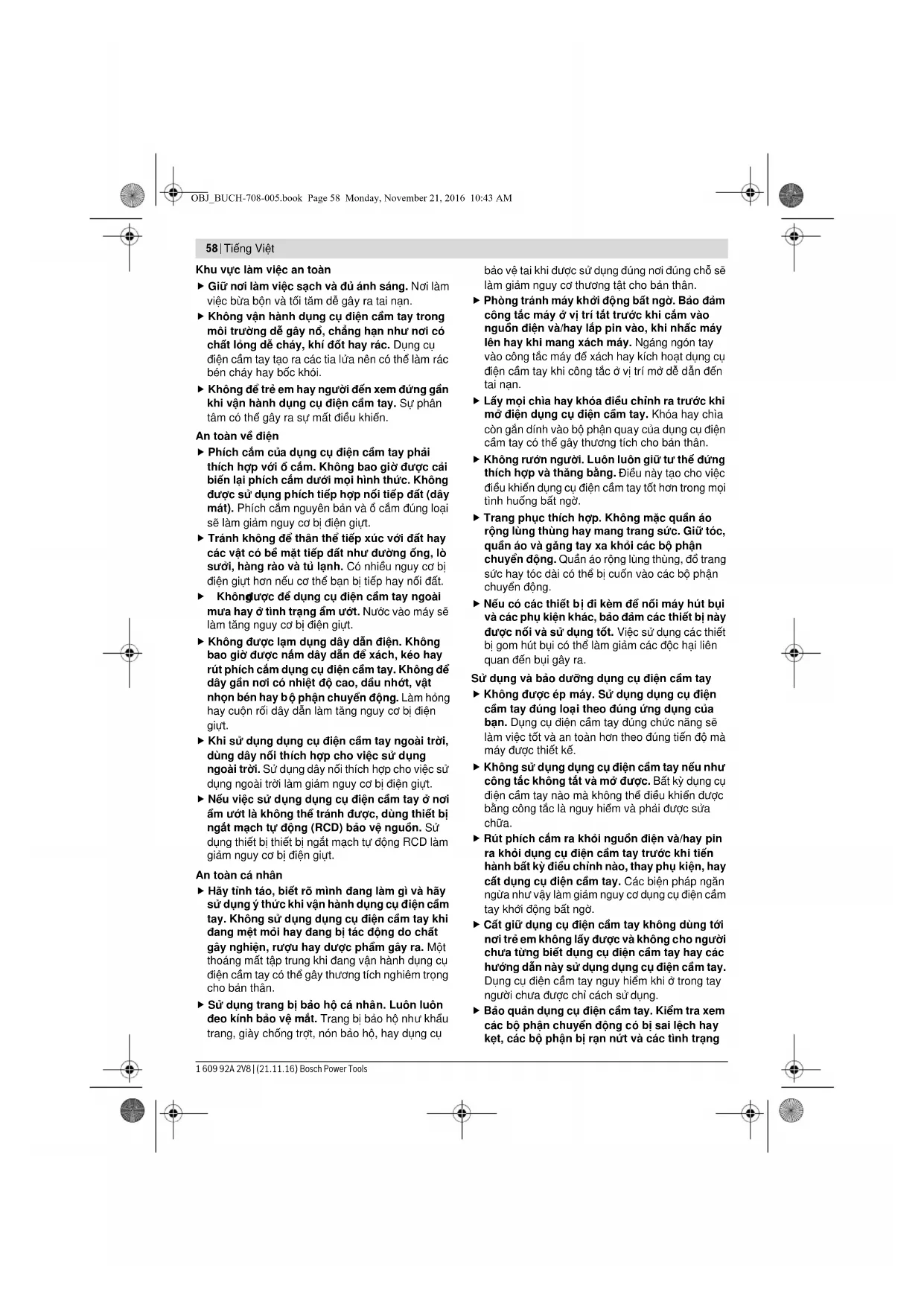 OBJ_BUCH-708-005.book Page 58 Monday, November 21, 2016 10:43 AM

58 | Tiếng Việt

Khu vực làm việc an toàn

▶ Giữ nơi làm việc sạch và đủ ánh sáng. Nơi làm việc bừa bộn và tối tăm dễ gây ra tai nạn.

▶ Không vận hành dụng cụ điện cầm tay trong môi trường dễ gây nổ, chẳng hạn như nơi có chất lỏng dễ cháy, khí đốt hay rác. Dụng cụ điện cầm tay tạo ra các tia lửa nên có thể làm rác bén cháy hay bốc khói.

▶ Không để trẻ em hay người đến xem đứng gần khi vận hành dụng cụ điện cầm tay. Sự phân tâm có thể gây ra sự mất điều khiển.

An toàn về điện

▶ Phích cắm của dụng cụ điện cầm tay phải thích hợp với ổ cắm. Không bao giờ được cải biến lại phích cắm dưới mọi hình thức. Không được sử dụng phích tiếp hợp nối tiếp đất (dây mát). Phích cắm nguyên bản và ổ cắm đúng loại sẽ làm giảm nguy cơ bị điện giựt.

▶ Tránh không để thân thể tiếp xúc với đất hay các vật có bề mặt tiếp đất như đường ống, lò sưởi, hàng rào và tủ lạnh. Có nhiều nguy cơ bị điện giựt hơn nếu cơ thể bạn bị tiếp hay nối đất.

▶ Khôngđược để dụng cụ điện cầm tay ngoài mưa hay ở tình trạng ẩm ướt. Nước vào máy sẽ làm tăng nguy cơ bị điện giựt.

▶ Không được lạm dụng dây dẫn điện. Không bao giờ được nắm dây dẫn để xách, kéo hay rút phích cắm dụng cụ điện cầm tay. Không để dây gần nơi có nhiệt độ cao, dầu nhớt, vật nhọn bén hay bộ phận chuyển động. Làm hỏng hay cuộn rối dây dẫn làm tăng nguy cơ bị điện giựt.

▶ Khi sử dụng dụng cụ điện cầm tay ngoài trời, dùng dây nối thích hợp cho việc sử dụng ngoài trời. Sử dụng dây nối thích hợp cho việc sử dụng ngoài trời làm giảm nguy cơ bị điện giựt.

▶ Nếu việc sử dụng dụng cụ điện cầm tay ở nơi ẩm ướt là không thể tránh được, dùng thiết bị ngắt mạch tự động (RCD) bảo vệ nguồn. Sử dụng thiết bị thiết bị ngắt mạch tự động RCD làm giảm nguy cơ bị điện giựt.

An toàn cá nhân

▶ Hãy tỉnh táo, biết rõ mình đang làm gì và hãy sử dụng ý thức khi vận hành dụng cụ điện cầm tay. Không sử dụng dụng cụ điện cầm tay khi đang mệt mỏi hay đang bị tác động do chất gây nghiện, rượu hay dược phẩm gây ra. Một thoáng mất tập trung khi đang vận hành dụng cụ điện cầm tay có thể gây thương tích nghiêm trọng cho bản thân.

▶ Sử dụng trang bị bảo hộ cá nhân. Luôn luôn đeo kính bảo vệ mắt. Trang bị bảo hộ như khẩu trang, giày chống trợt, nón bảo hộ, hay dụng cụ bảo vệ tai khi được sử dụng đúng nơi đúng chỗ sẽ làm giảm nguy cơ thương tật cho bản thân.

▶ Phòng tránh máy khởi động bất ngờ. Bảo đảm công tắc máy ở vị trí tắt trước khi cắm vào nguồn điện và/hay lắp pin vào, khi nhấc máy lên hay khi mang xách máy. Ngáng ngón tay vào công tắc máy để xách hay kích hoạt dụng cụ điện cầm tay khi công tắc ở vị trí mở dễ dẫn đến tai nạn.

▶ Lấy mọi chìa hay khóa điều chỉnh ra trước khi mở điện dụng cụ điện cầm tay. Khóa hay chìa còn gắn dính vào bộ phận quay của dụng cụ điện cầm tay có thể gây thương tích cho bản thân.

▶ Không rướn người. Luôn luôn giữ tư thế đứng thích hợp và thăng bằng. Điều này tạo cho việc điều khiển dụng cụ điện cầm tay tốt hơn trong mọi tình huống bất ngờ.

▶ Trang phục thích hợp. Không mặc quần áo rộng lùng thùng hay mang trang sức. Giữ tóc, quần áo và găng tay xa khỏi các bộ phận chuyển động. Quần áo rộng lùng thùng, đồ trang sức hay tóc dài có thể bị cuốn vào các bộ phận chuyển động.

▶ Nếu có các thiết bị đi kèm để nối máy hút bụi và các phụ kiện khác, bảo đảm các thiết bị này được nối và sử dụng tốt. Việc sử dụng các thiết bị gom hút bụi có thể làm giảm các độc hại liên quan đến bụi gây ra.

Sử dụng và bảo dưỡng dụng cụ điện cầm tay

▶ Không được ép máy. Sử dụng dụng cụ điện cầm tay đúng loại theo đúng ứng dụng của bạn. Dụng cụ điện cầm tay đúng chức năng sẽ làm việc tốt và an toàn hơn theo đúng tiến độ mà máy được thiết kế.

▶ Không sử dụng dụng cụ điện cầm tay nếu như công tắc không tắt và mở được. Bất kỳ dụng cụ điện cầm tay nào mà không thể điều khiển được bằng công tắc là nguy hiểm và phải được sửa chữa.

▶ Rút phích cắm ra khỏi nguồn điện và/hay pin ra khỏi dụng cụ điện cầm tay trước khi tiến hành bất kỳ điều chỉnh nào, thay phụ kiện, hay cất dụng cụ điện cầm tay. Các biện pháp ngăn ngừa như vậy làm giảm nguy cơ dụng cụ điện cầm tay khởi động bất ngờ.

▶ Cất giữ dụng cụ điện cầm tay không dùng tới nơi trẻ em không lấy được và không cho người chưa từng biết dụng cụ điện cầm tay hay các hướng dẫn này sử dụng dụng cụ điện cầm tay. Dụng cụ điện cầm tay nguy hiểm khi ở trong tay người chưa được chỉ cách sử dụng.

▶ Bảo quản dụng cụ điện cầm tay. Kiểm tra xem các bộ phận chuyển động có bị sai lệch hay kẹt, các bộ phận bị rạn nứt và các tình trạng

1 609 92A 2V8 | (21.11.16) Bosch Power Tools